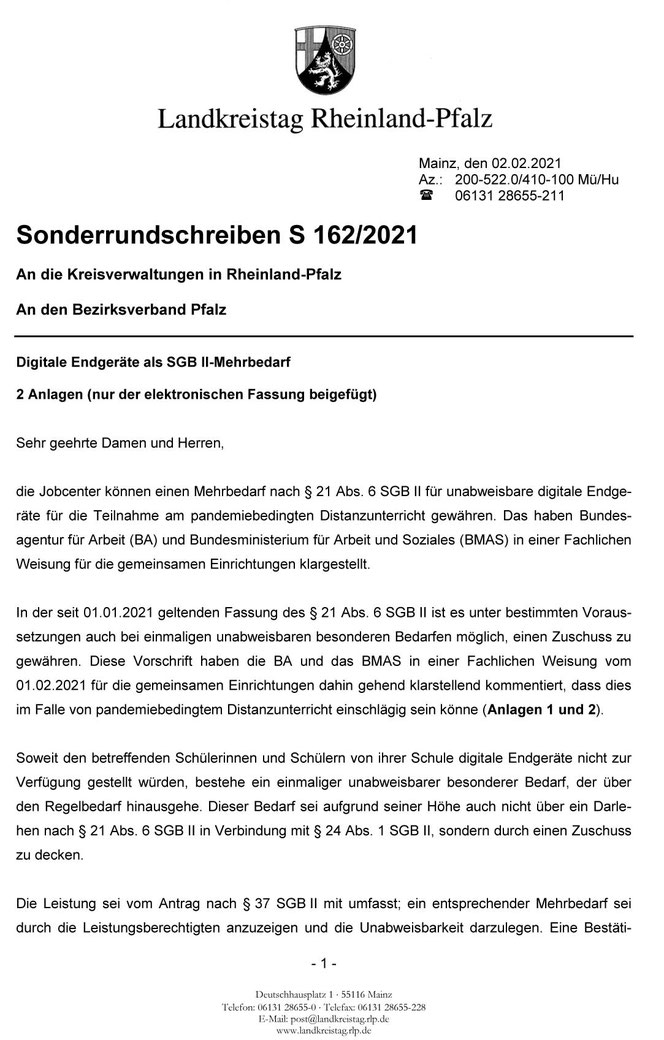 Landkreistag Rheinland-Pfalz

Mainz, den 02.02.2021
Az.: 200-522.0/410-100 Mü/Hu
☎ 06131 28655-211

Sonderrundschreiben S 162/2021

An die Kreisverwaltungen in Rheinland-Pfalz

An den Bezirksverband Pfalz

Digitale Endgeräte als SGB II-Mehrbedarf

2 Anlagen (nur der elektronischen Fassung beigefügt)

Sehr geehrte Damen und Herren,

die Jobcenter können einen Mehrbedarf nach § 21 Abs. 6 SGB II für unabweisbare digitale Endgeräte für die Teilnahme am pandemiebedingten Distanzunterricht gewähren. Das haben Bundesagentur für Arbeit (BA) und Bundesministerium für Arbeit und Soziales (BMAS) in einer Fachlichen Weisung für die gemeinsamen Einrichtungen klargestellt.

In der seit 01.01.2021 geltenden Fassung des § 21 Abs. 6 SGB II ist es unter bestimmten Voraussetzungen auch bei einmaligen unabweisbaren besonderen Bedarfen möglich, einen Zuschuss zu gewähren. Diese Vorschrift haben die BA und das BMAS in einer Fachlichen Weisung vom 01.02.2021 für die gemeinsamen Einrichtungen dahin gehend klarstellend kommentiert, dass dies im Falle von pandemiebedingtem Distanzunterricht einschlägig sein könne (Anlagen 1 und 2).

Soweit den betreffenden Schülerinnen und Schülern von ihrer Schule digitale Endgeräte nicht zur Verfügung gestellt würden, bestehe ein einmaliger unabweisbarer besonderer Bedarf, der über den Regelbedarf hinausgehe. Dieser Bedarf sei aufgrund seiner Höhe auch nicht über ein Darlehen nach § 21 Abs. 6 SGB II in Verbindung mit § 24 Abs. 1 SGB II, sondern durch einen Zuschuss zu decken.

Die Leistung sei vom Antrag nach § 37 SGB II mit umfasst; ein entsprechender Mehrbedarf sei durch die Leistungsberechtigten anzuzeigen und die Unabweisbarkeit darzulegen. Eine Bestäti-

- 1 -

Deutschhausplatz 1 · 55116 Mainz
Telefon: 06131 28655-0 · Telefax: 06131 28655-228
E-Mail: post@landkreistag.rlp.de
www.landkreistag.rlp.de